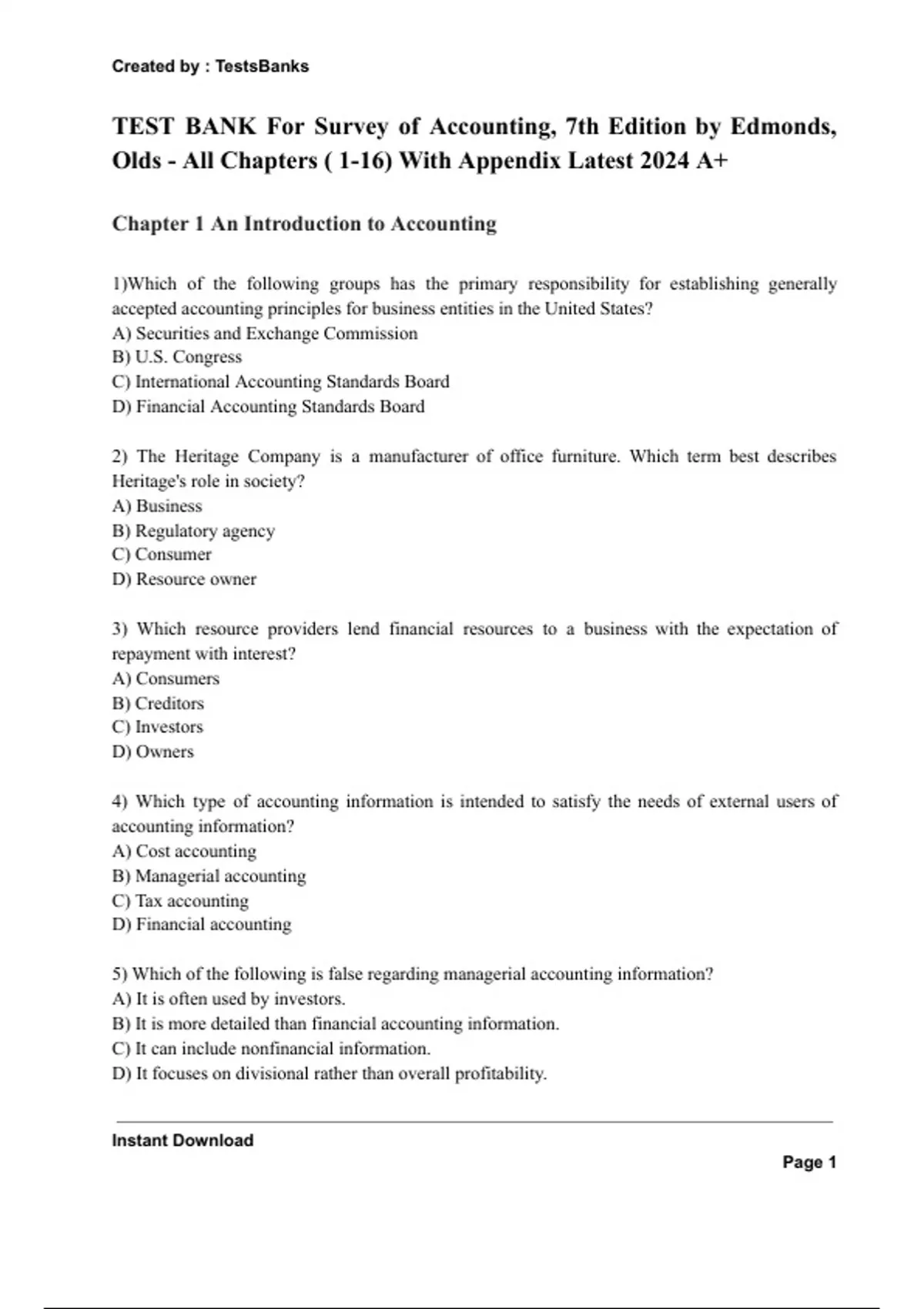 Created by : TestsBanks

TEST BANK For Survey of Accounting, 7th Edition by Edmonds, Olds - All Chapters ( 1-16) With Appendix Latest 2024 A+

Chapter 1 An Introduction to Accounting

1)Which of the following groups has the primary responsibility for establishing generally accepted accounting principles for business entities in the United States?
A) Securities and Exchange Commission
B) U.S. Congress
C) International Accounting Standards Board
D) Financial Accounting Standards Board

2) The Heritage Company is a manufacturer of office furniture. Which term best describes Heritage's role in society?
A) Business
B) Regulatory agency
C) Consumer
D) Resource owner

3) Which resource providers lend financial resources to a business with the expectation of repayment with interest?
A) Consumers
B) Creditors
C) Investors
D) Owners

4) Which type of accounting information is intended to satisfy the needs of external users of accounting information?
A) Cost accounting
B) Managerial accounting
C) Tax accounting
D) Financial accounting

5) Which of the following is false regarding managerial accounting information?
A) It is often used by investors.
B) It is more detailed than financial accounting information.
C) It can include nonfinancial information.
D) It focuses on divisional rather than overall profitability.

Instant Download

Page 1